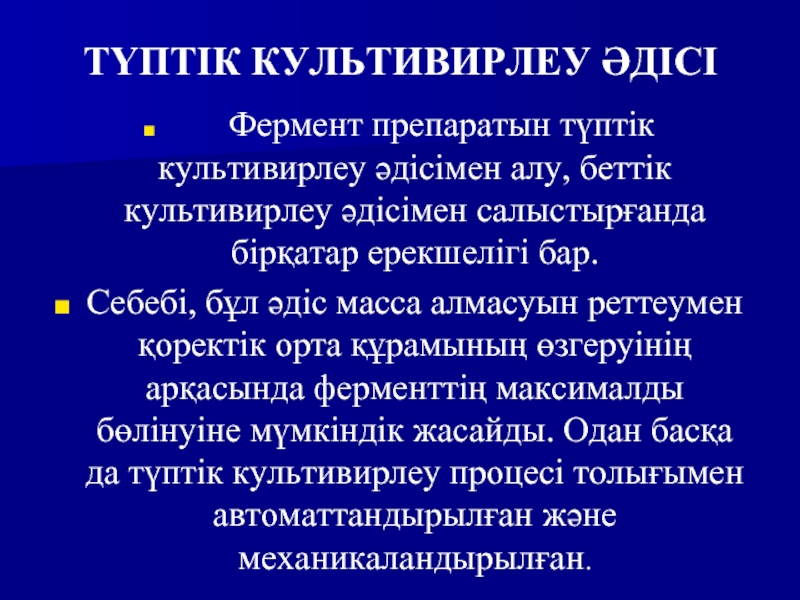 ТҮПТІК КУЛЬТИВИРЛЕУ ӘДІСІ

Фермент препаратын түптік культивирлеу әдісімен алу, беттік культивирлеу әдісімен салыстырғанда бірқатар ерекшелігі бар.

Себебі, бұл әдіс масса алмасуын реттеумен қоректік орта құрамының өзгеруінің арқасында ферменттің максималды бөлінуіне мүмкіндік жасайды. Одан басқа да түптік культивирлеу процесі толығымен автоматтандырылған және механикаландырылған.